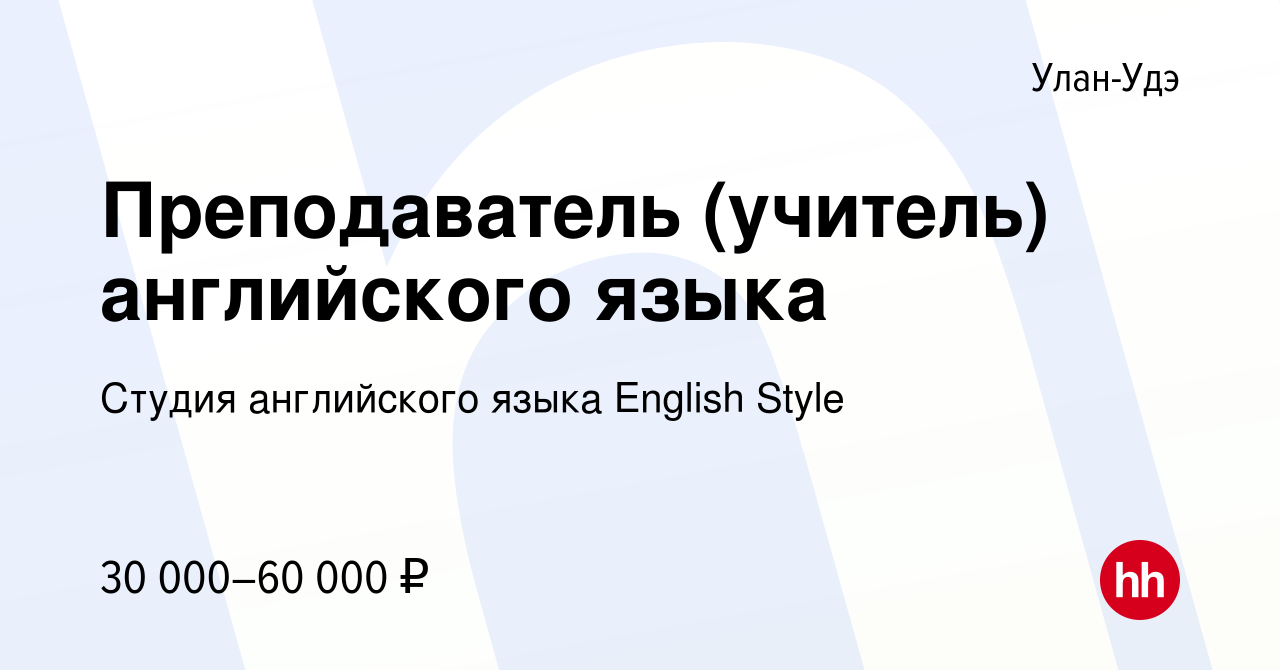 Улан-Удэ

Преподаватель (учитель) английского языка

Студия английского языка English Style

30 000–60 000 ₽

hh